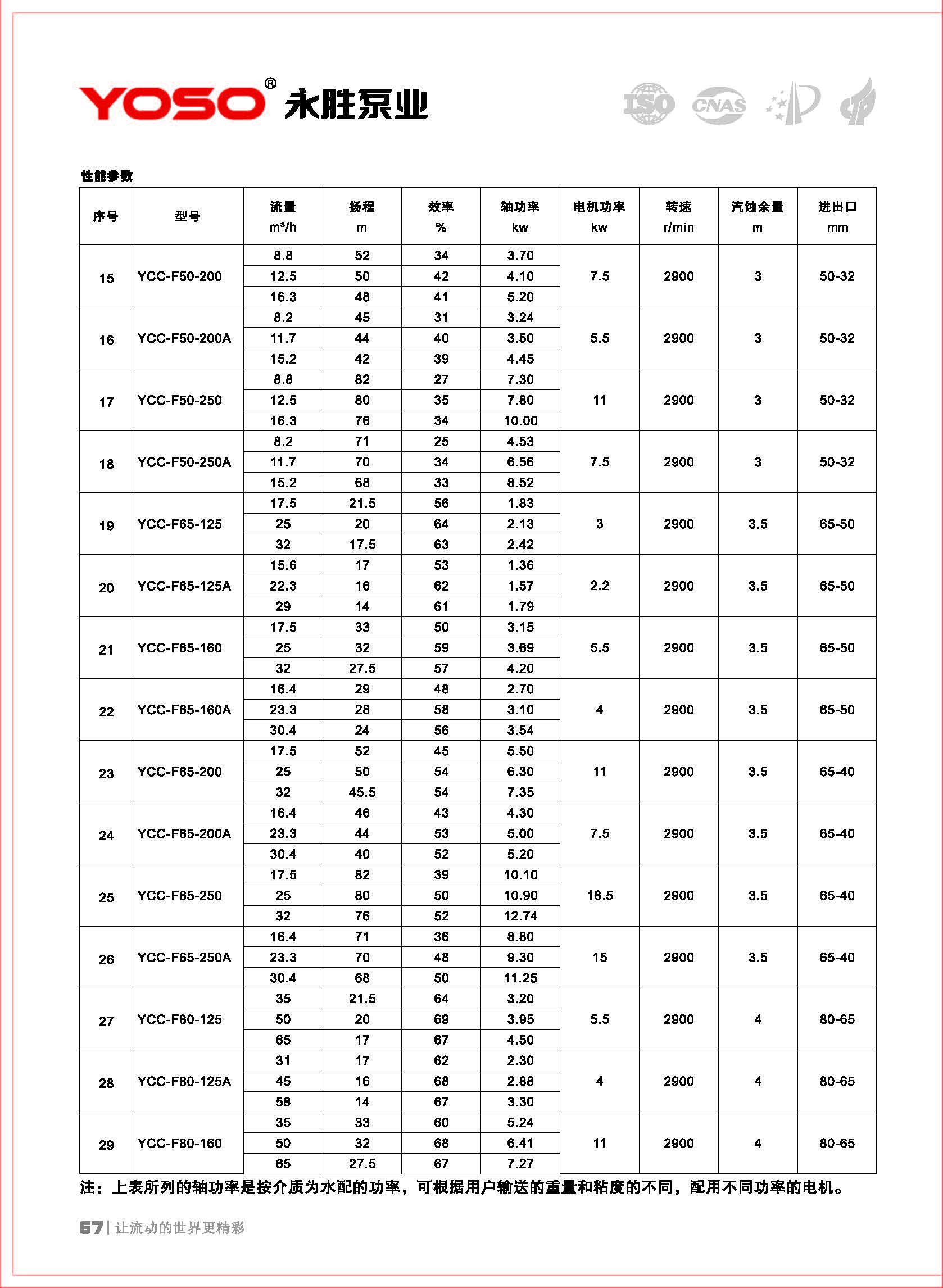 YOSO® 永胜泵业

ISO CNAS

性能参数

| 序号 | 型号 | 流量 m³/h | 扬程 m | 效率 % | 轴功率 kw | 电机功率 kw | 转速 r/min | 汽蚀余量 m | 进出口 mm |
|---|---|---|---|---|---|---|---|---|---|
| 15 | YCC-F50-200 | 8.8 | 52 | 34 | 3.70 | 7.5 | 2900 | 3 | 50-32 |
| | | 12.5 | 50 | 42 | 4.10 | | | | |
| | | 16.3 | 48 | 41 | 5.20 | | | | |
| 16 | YCC-F50-200A | 8.2 | 45 | 31 | 3.24 | 5.5 | 2900 | 3 | 50-32 |
| | | 11.7 | 44 | 40 | 3.50 | | | | |
| | | 15.2 | 42 | 39 | 4.45 | | | | |
| 17 | YCC-F50-250 | 8.8 | 82 | 27 | 7.30 | 11 | 2900 | 3 | 50-32 |
| | | 12.5 | 80 | 35 | 7.80 | | | | |
| | | 16.3 | 76 | 34 | 10.00 | | | | |
| 18 | YCC-F50-250A | 8.2 | 71 | 25 | 4.53 | 7.5 | 2900 | 3 | 50-32 |
| | | 11.7 | 70 | 34 | 6.56 | | | | |
| | | 15.2 | 68 | 33 | 8.52 | | | | |
| 19 | YCC-F65-125 | 17.5 | 21.5 | 56 | 1.83 | 3 | 2900 | 3.5 | 65-50 |
| | | 25 | 20 | 64 | 2.13 | | | | |
| | | 32 | 17.5 | 63 | 2.42 | | | | |
| 20 | YCC-F65-125A | 15.6 | 17 | 53 | 1.36 | 2.2 | 2900 | 3.5 | 65-50 |
| | | 22.3 | 16 | 62 | 1.57 | | | | |
| | | 29 | 14 | 61 | 1.79 | | | | |
| 21 | YCC-F65-160 | 17.5 | 33 | 50 | 3.15 | 5.5 | 2900 | 3.5 | 65-50 |
| | | 25 | 32 | 59 | 3.69 | | | | |
| | | 32 | 27.5 | 57 | 4.20 | | | | |
| 22 | YCC-F65-160A | 16.4 | 29 | 48 | 2.70 | 4 | 2900 | 3.5 | 65-50 |
| | | 23.3 | 28 | 58 | 3.10 | | | | |
| | | 30.4 | 24 | 56 | 3.54 | | | | |
| 23 | YCC-F65-200 | 17.5 | 52 | 45 | 5.50 | 11 | 2900 | 3.5 | 65-40 |
| | | 25 | 50 | 54 | 6.30 | | | | |
| | | 32 | 45.5 | 54 | 7.35 | | | | |
| 24 | YCC-F65-200A | 16.4 | 46 | 43 | 4.30 | 7.5 | 2900 | 3.5 | 65-40 |
| | | 23.3 | 44 | 53 | 5.00 | | | | |
| | | 30.4 | 40 | 52 | 5.20 | | | | |
| 25 | YCC-F65-250 | 17.5 | 82 | 39 | 10.10 | 18.5 | 2900 | 3.5 | 65-40 |
| | | 25 | 80 | 50 | 10.90 | | | | |
| | | 32 | 76 | 52 | 12.74 | | | | |
| 26 | YCC-F65-250A | 16.4 | 71 | 36 | 8.80 | 15 | 2900 | 3.5 | 65-40 |
| | | 23.3 | 70 | 48 | 9.30 | | | | |
| | | 30.4 | 68 | 50 | 11.25 | | | | |
| 27 | YCC-F80-125 | 35 | 21.5 | 64 | 3.20 | 5.5 | 2900 | 4 | 80-65 |
| | | 50 | 20 | 69 | 3.95 | | | | |
| | | 65 | 17 | 67 | 4.50 | | | | |
| 28 | YCC-F80-125A | 31 | 17 | 62 | 2.30 | 4 | 2900 | 4 | 80-65 |
| | | 45 | 16 | 68 | 2.88 | | | | |
| | | 58 | 14 | 67 | 3.30 | | | | |
| 29 | YCC-F80-160 | 35 | 33 | 60 | 5.24 | 11 | 2900 | 4 | 80-65 |
| | | 50 | 32 | 68 | 6.41 | | | | |
| | | 65 | 27.5 | 67 | 7.27 | | | | |

注：上表所列的轴功率是按介质为水配的功率，可根据用户输送的重量和粘度的不同，配用不同功率的电机。

67 | 让流动的世界更精彩